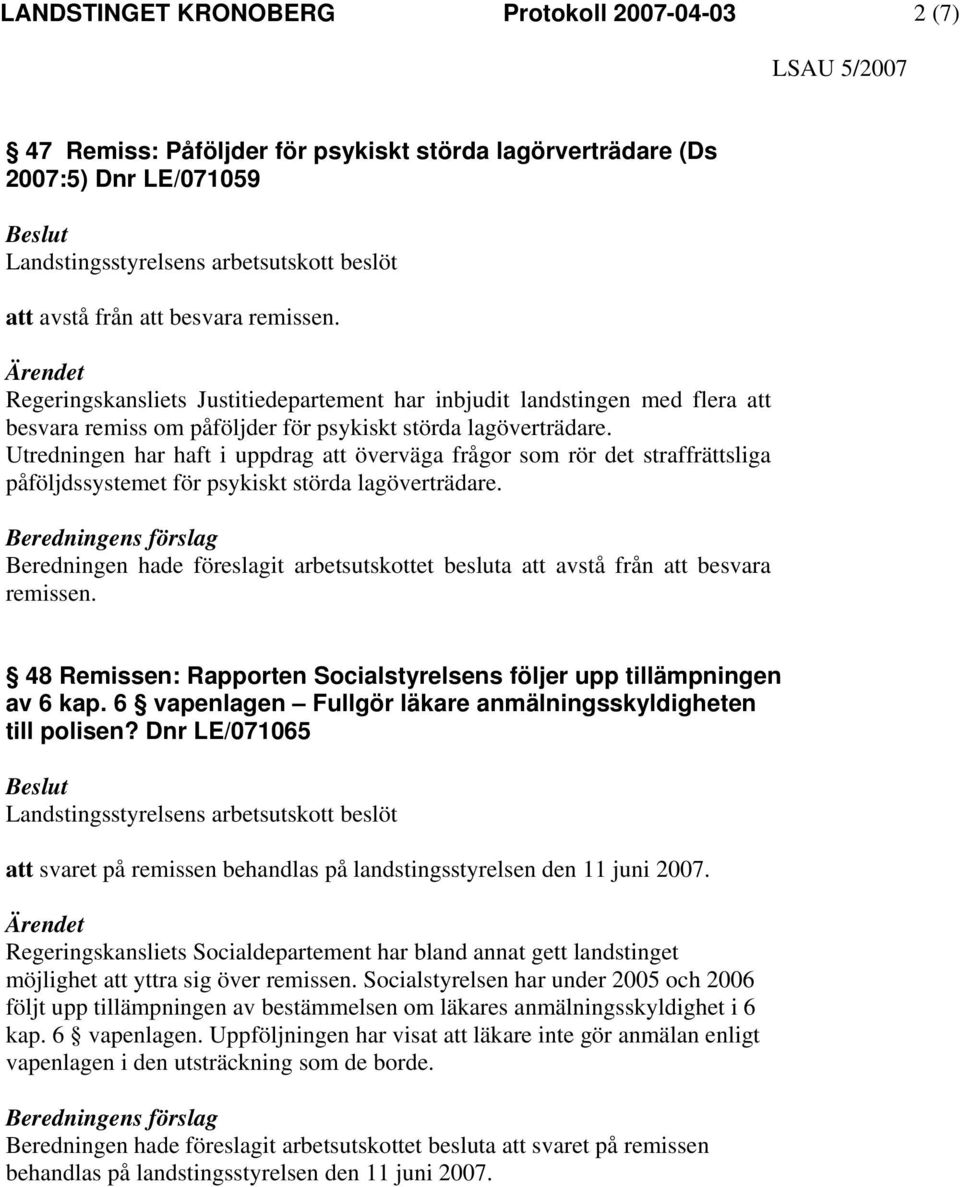 LANDSTINGET KRONOBERG Protokoll 2007-04-03 2 (7)

LSAU 5/2007

§ 47 Remiss: Påföljder för psykiskt störda lagörverträdare (Ds 2007:5) Dnr LE/071059

Beslut
Landstingsstyrelsens arbetsutskott beslöt

att avstå från att besvara remissen.

Ärendet
Regeringskansliets Justitiedepartement har inbjudit landstingen med flera att besvara remiss om påföljder för psykiskt störda lagöverträdare. Utredningen har haft i uppdrag att överväga frågor som rör det straffrättsliga påföljdssystemet för psykiskt störda lagöverträdare.

Beredningens förslag
Beredningen hade föreslagit arbetsutskottet besluta att avstå från att besvara remissen.

§ 48 Remissen: Rapporten Socialstyrelsens följer upp tillämpningen av 6 kap. 6 § vapenlagen – Fullgör läkare anmälningsskyldigheten till polisen? Dnr LE/071065

Beslut
Landstingsstyrelsens arbetsutskott beslöt

att svaret på remissen behandlas på landstingsstyrelsen den 11 juni 2007.

Ärendet
Regeringskansliets Socialdepartement har bland annat gett landstinget möjlighet att yttra sig över remissen. Socialstyrelsen har under 2005 och 2006 följt upp tillämpningen av bestämmelsen om läkares anmälningsskyldighet i 6 kap. 6 § vapenlagen. Uppföljningen har visat att läkare inte gör anmälan enligt vapenlagen i den utsträckning som de borde.

Beredningens förslag
Beredningen hade föreslagit arbetsutskottet besluta att svaret på remissen behandlas på landstingsstyrelsen den 11 juni 2007.